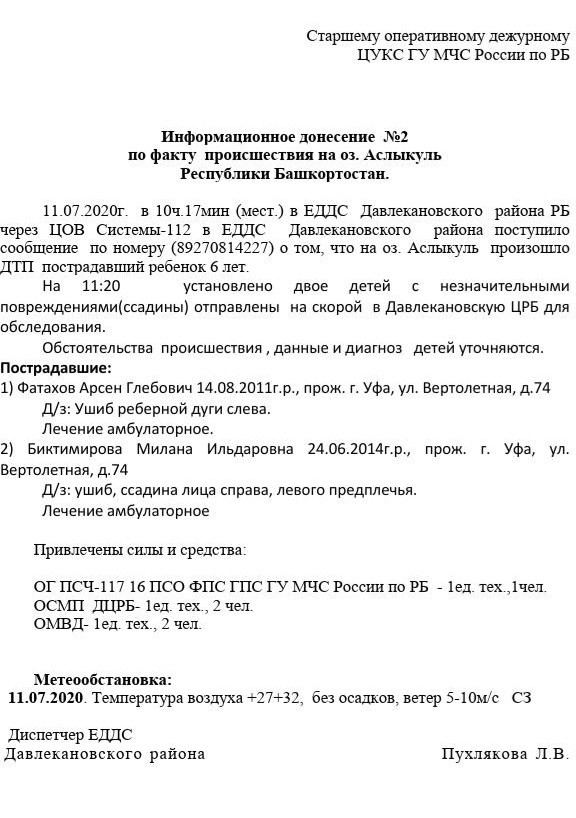 Старшему оперативному дежурному
ЦУКС ГУ МЧС России по РБ

Информационное донесение №2
по факту происшествия на оз. Аслыкуль
Республики Башкортостан.

11.07.2020г. в 10ч.17мин (мест.) в ЕДДС Давлекановского района РБ через ЦОВ Системы-112 в ЕДДС Давлекановского района поступило сообщение по номеру (89270814227) о том, что на оз. Аслыкуль произошло ДТП пострадавший ребенок 6 лет.

На 11:20 установлено двое детей с незначительными повреждениями(ссадины) отправлены на скорой в Давлекановскую ЦРБ для обследования.

Обстоятельства происшествия , данные и диагноз детей уточняются.

Пострадавшие:
1) Фатахов Арсен Глебович 14.08.2011г.р., прож. г. Уфа, ул. Вертолетная, д.74
Д/з: Ушиб реберной дуги слева.
Лечение амбулаторное.
2) Биктимирова Милана Ильдаровна 24.06.2014г.р., прож. г. Уфа, ул. Вертолетная, д.74
Д/з: ушиб, ссадина лица справа, левого предплечья.
Лечение амбулаторное

Привлечены силы и средства:

ОГ ПСЧ-117 16 ПСО ФПС ГПС ГУ МЧС России по РБ - 1ед. тех.,1чел.
ОСМП ДЦРБ- 1ед. тех., 2 чел.
ОМВД- 1ед. тех., 2 чел.

Метеообстановка:
11.07.2020. Температура воздуха +27+32, без осадков, ветер 5-10м/с СЗ

Диспетчер ЕДДС
Давлекановского района Пухлякова Л.В.